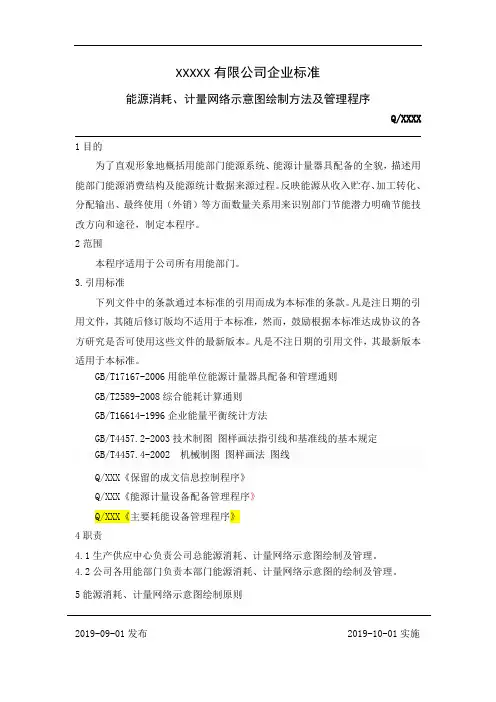 XXXXX 有限公司企业标准

能源消耗、计量网络示意图绘制方法及管理程序

Q/XXXX

1 目的

为了直观形象地概括用能部门能源系统、能源计量器具配备的全貌，描述用能部门能源消费结构及能源统计数据来源过程。反映能源从收入贮存、加工转化、分配输出、最终使用（外销）等方面数量关系用来识别部门节能潜力明确节能技改方向和途径，制定本程序。

2 范围

本程序适用于公司所有用能部门。

3.引用标准

下列文件中的条款通过本标准的引用而成为本标准的条款。凡是注日期的引用文件，其随后修订版均不适用于本标准，然而，鼓励根据本标准达成协议的各方研究是否可使用这些文件的最新版本。凡是不注日期的引用文件，其最新版本适用于本标准。

GB/T17167-2006 用能单位能源计量器具配备和管理通则

GB/T2589-2008 综合能耗计算通则

GB/T16614-1996 企业能量平衡统计方法

GB/T4457.2-2003 技术制图 图样画法指引线和基准线的基本规定

GB/T4457.4-2002 机械制图 图样画法 图线

Q/XXX《保留的成文信息控制程序》

Q/XXX《能源计量设备配备管理程序》

Q/XXX《主要耗能设备管理程序》

4 职责

4.1 生产供应中心负责公司总能源消耗、计量网络示意图绘制及管理。

4.2 公司各用能部门负责本部门能源消耗、计量网络示意图的绘制及管理。

5 能源消耗、计量网络示意图绘制原则

2019-09-01 发布

2019-10-01 实施